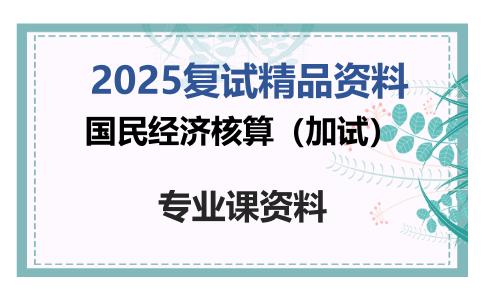 2025复试精品资料

国民经济核算（加试）

专业课资料